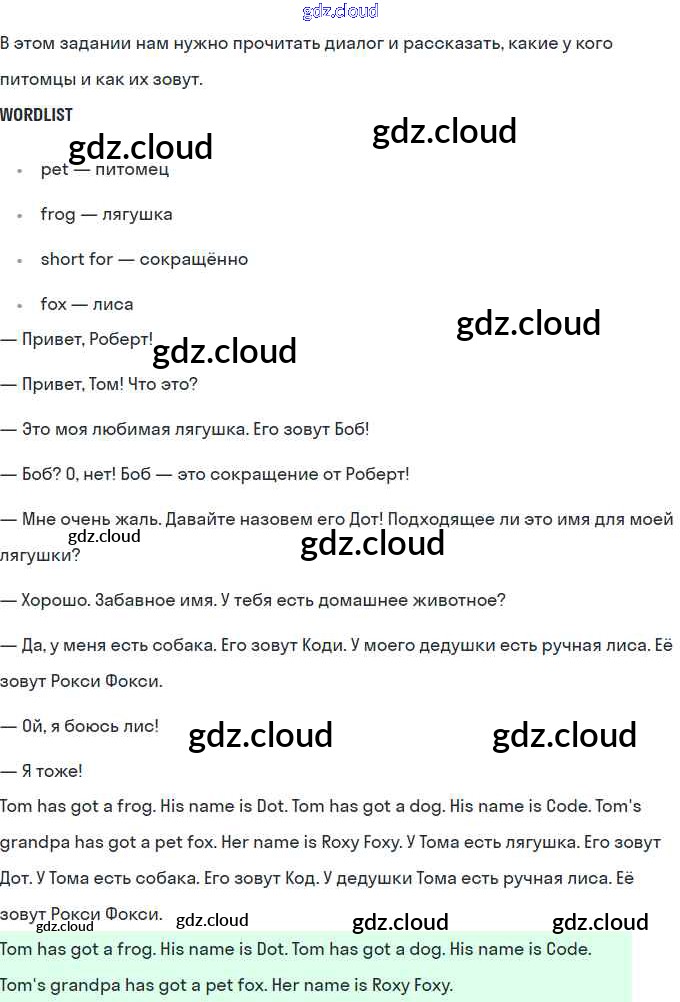 gdz.cloud

В этом задании нам нужно прочитать диалог и рассказать, какие у кого питомцы и как их зовут.

WORDLIST

gdz.cloud gdz.cloud

- pet — питомец
- frog — лягушка
- short for — сокращённо
- fox — лиса

gdz.cloud

— Привет, Роберт! gdz.cloud

— Привет, Том! Что это?

— Это моя любимая лягушка. Его зовут Боб!

— Боб? О, нет! Боб — это сокращение от Роберт!

— Мне очень жаль. Давайте назовем его Дот! Подходящее ли это имя для моей лягушки? gdz.cloud gdz.cloud

— Хорошо. Забавное имя. У тебя есть домашнее животное?

— Да, у меня есть собака. Его зовут Коди. У моего дедушки есть ручная лиса. Её зовут Рокси Фокси.

— Ой, я боюсь лис! gdz.cloud gdz.cloud

— Я тоже!

Tom has got a frog. His name is Dot. Tom has got a dog. His name is Code. Tom's grandpa has got a pet fox. Her name is Roxy Foxy. У Тома есть лягушка. Его зовут Дот. У Тома есть собака. Его зовут Код. У дедушки Тома есть ручная лиса. Её зовут Рокси Фокси.

gdz.cloud gdz.cloud gdz.cloud gdz.cloud

Tom has got a frog. His name is Dot. Tom has got a dog. His name is Code. Tom's grandpa has got a pet fox. Her name is Roxy Foxy.